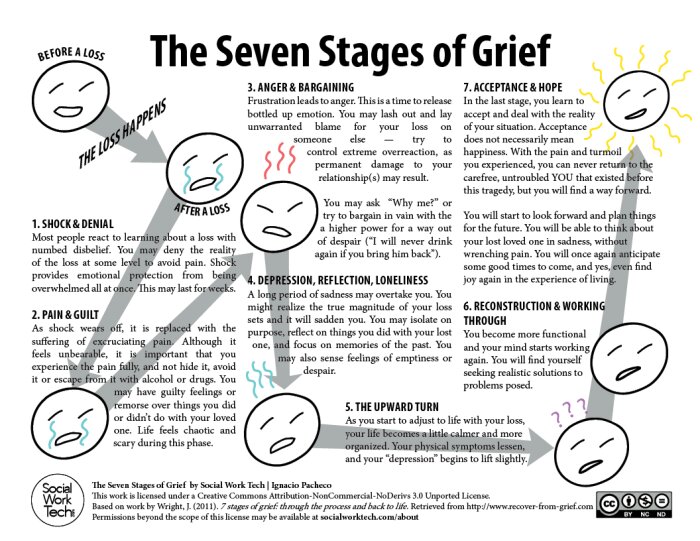 The Seven Stages of Grief

BEFORE A LOSS

THE LOSS HAPPENS

AFTER A LOSS

1. SHOCK & DENIAL
Most people react to learning about a loss with numbed disbelief. You may deny the reality of the loss at some level to avoid pain. Shock provides emotional protection from being overwhelmed all at once. This may last for weeks.

2. PAIN & GUILT
As shock wears off, it is replaced with the suffering of excruciating pain. Although it feels unbearable, it is important that you experience the pain fully, and not hide it, avoid it or escape from it with alcohol or drugs. You may have guilty feelings or remorse over things you did or didn't do with your loved one. Life feels chaotic and scary during this phase.

3. ANGER & BARGAINING
Frustration leads to anger. This is a time to release bottled up emotion. You may lash out and lay unwarranted blame for your loss on someone else — try to control extreme overreaction, as permanent damage to your relationship(s) may result.

You may ask "Why me?" or try to bargain in vain with the a higher power for a way out of despair ("I will never drink again if you bring him back").

4. DEPRESSION, REFLECTION, LONELINESS
A long period of sadness may overtake you. You might realize the true magnitude of your loss sets and it will sadden you. You may isolate on purpose, reflect on things you did with your lost one, and focus on memories of the past. You may also sense feelings of emptiness or despair.

5. THE UPWARD TURN
As you start to adjust to life with your loss, your life becomes a little calmer and more organized. Your physical symptoms lessen, and your "depression" begins to lift slightly.

6. RECONSTRUCTION & WORKING THROUGH
You become more functional and your mind starts working again. You will find yourself seeking realistic solutions to problems posed.

7. ACCEPTANCE & HOPE
In the last stage, you learn to accept and deal with the reality of your situation. Acceptance does not necessarily mean happiness. With the pain and turmoil you experienced, you can never return to the carefree, untroubled YOU that existed before this tragedy, but you will find a way forward.

You will start to look forward and plan things for the future. You will be able to think about your lost loved one in sadness, without wrenching pain. You will once again anticipate some good times to come, and yes, even find joy again in the experience of living.

???

Social Work Tech

The Seven Stages of Grief by Social Work Tech | Ignacio Pacheco
This work is licensed under a Creative Commons Attribution-NonCommercial-NoDerivs 3.0 Unported License.
Based on work by Wright, J. (2011). 7 stages of grief: through the process and back to life. Retrieved from http://www.recover-from-grief.com
Permissions beyond the scope of this license may be available at socialworktech.com/about

cc BY NC ND